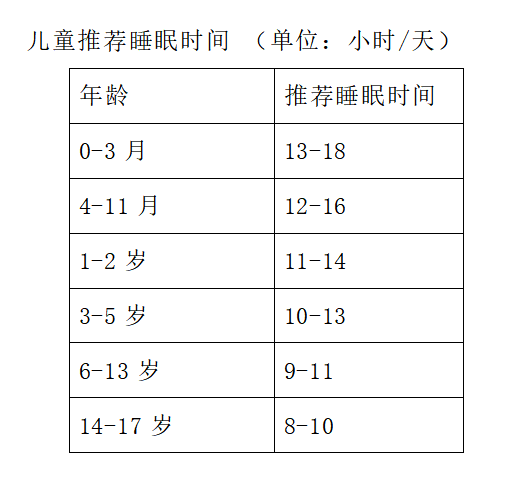 儿童推荐睡眠时间 （单位：小时/天）

| 年龄 | 推荐睡眠时间 |
|---|---|
| 0-3 月 | 13-18 |
| 4-11 月 | 12-16 |
| 1-2 岁 | 11-14 |
| 3-5 岁 | 10-13 |
| 6-13 岁 | 9-11 |
| 14-17 岁 | 8-10 |